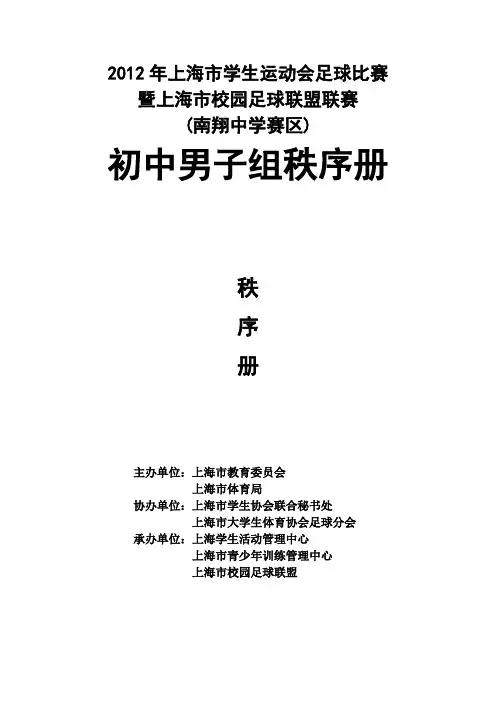 2012 年上海市学生运动会足球比赛
暨上海市校园足球联盟联赛
（南翔中学赛区）

初中男子组秩序册

秩

序

册

主办单位：上海市教育委员会
上海市体育局
协办单位：上海市学生协会联合秘书处
上海市大学生体育协会足球分会
承办单位：上海学生活动管理中心
上海市青少年训练管理中心
上海市校园足球联盟